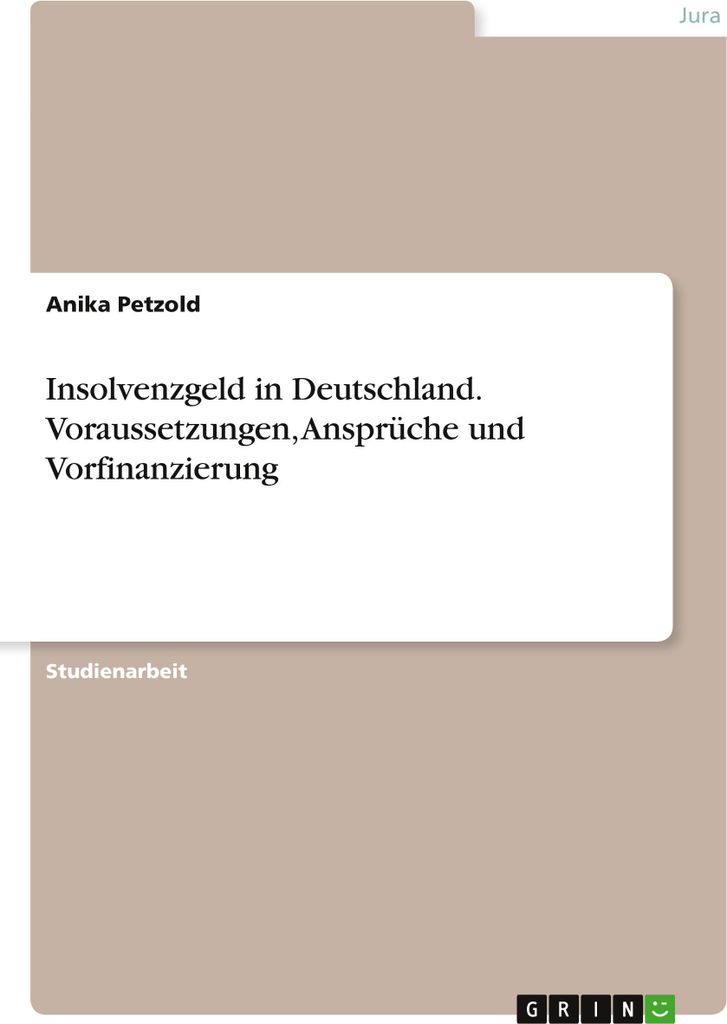 Jura

Anika Petzold

Insolvenzgeld in Deutschland. Voraussetzungen, Ansprüche und Vorfinanzierung

Studienarbeit

GRIN